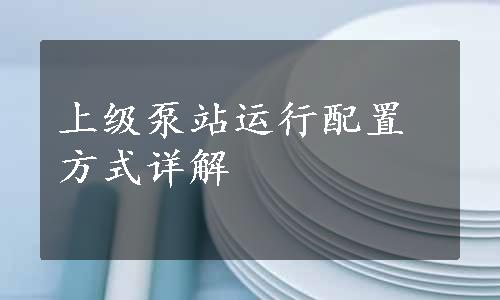 上级泵站运行配置方式详解